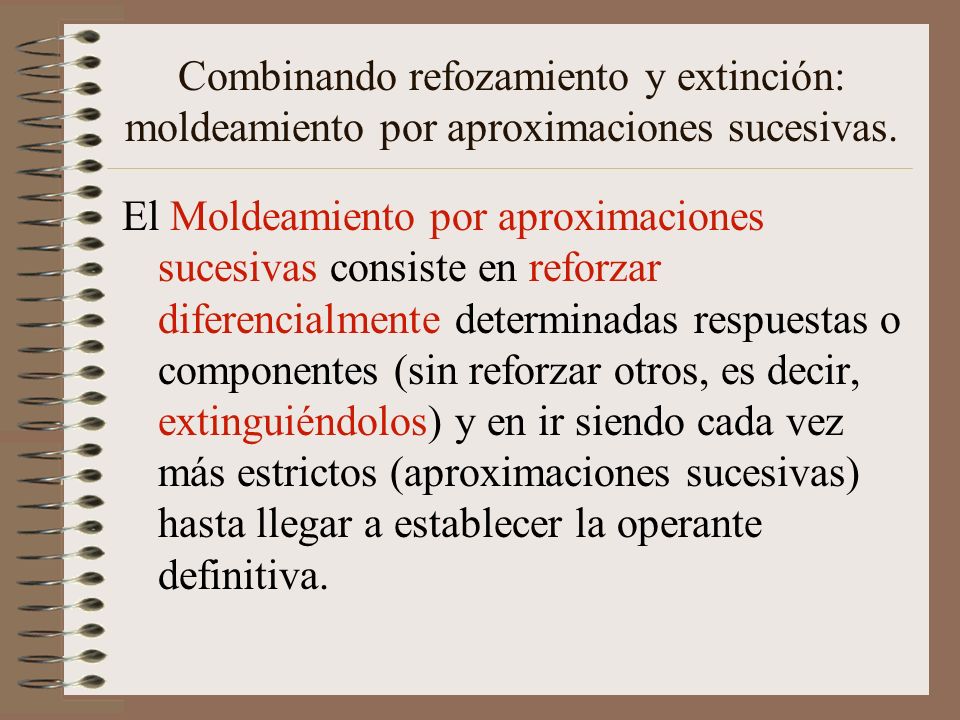 Combinando refozamiento y extinción: moldeamiento por aproximaciones sucesivas.

El Moldeamiento por aproximaciones sucesivas consiste en reforzar diferencialmente determinadas respuestas o componentes (sin reforzar otros, es decir, extinguiéndolos) y en ir siendo cada vez más estrictos (aproximaciones sucesivas) hasta llegar a establecer la operante definitiva.